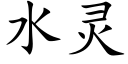 水灵